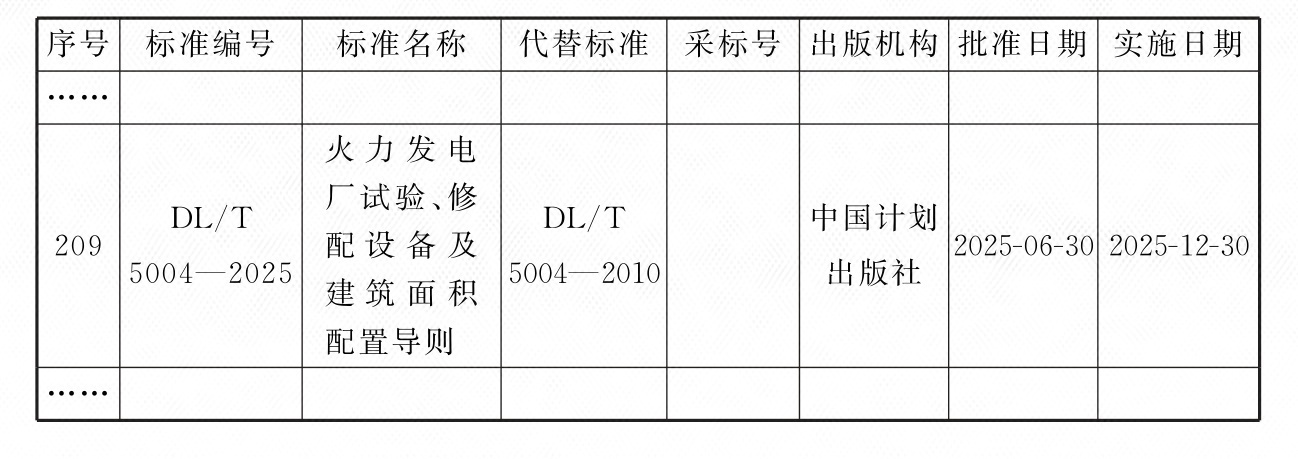 | 序号 | 标准编号 | 标准名称 | 代替标准 | 采标号 | 出版机构 | 批准日期 | 实施日期 |
|---|---|---|---|---|---|---|---|
| …… | | | | | | | |
| 209 | DL/T 5004—2025 | 火力发电厂试验、修配设备及建筑面积配置导则 | DL/T 5004—2010 | | 中国计划出版社 | 2025-06-30 | 2025-12-30 |
| …… | | | | | | | |